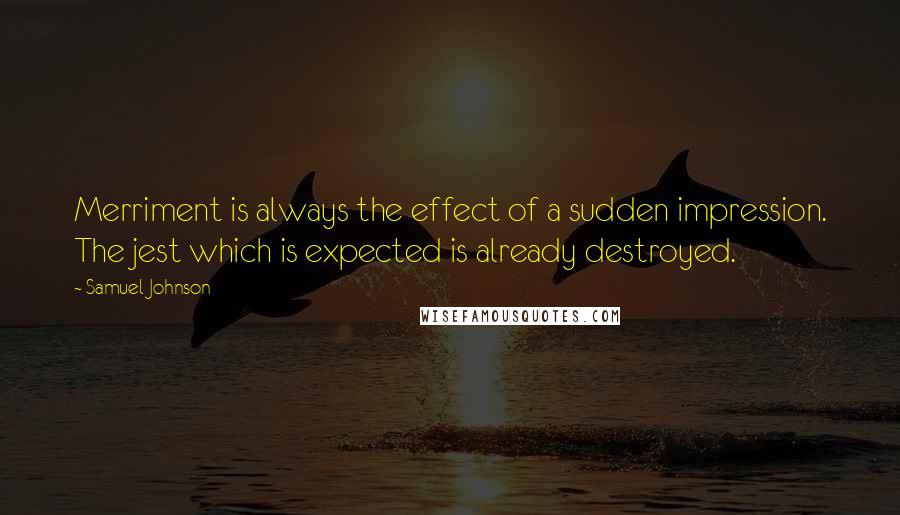 Merriment is always the effect of a sudden impression. The jest which is expected is already destroyed.

- Samuel Johnson

WISEFAMOUSQUOTES.COM